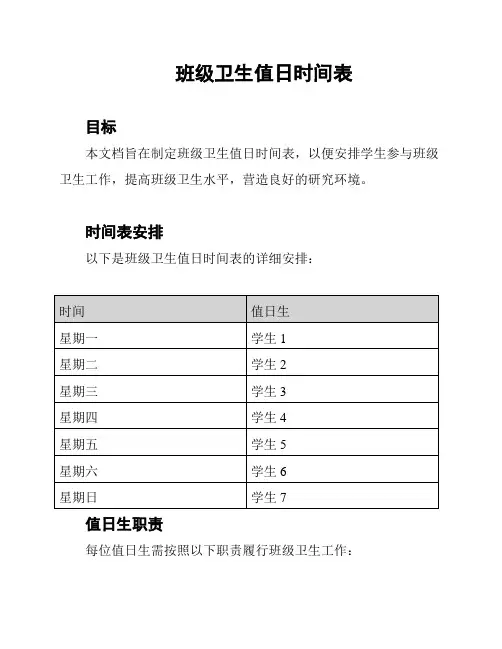 班级卫生值日时间表

目标

本文档旨在制定班级卫生值日时间表，以便安排学生参与班级卫生工作，提高班级卫生水平，营造良好的研究环境。

时间表安排

以下是班级卫生值日时间表的详细安排：

| 时间 | 值日生 |
|---|---|
| 星期一 | 学生 1 |
| 星期二 | 学生 2 |
| 星期三 | 学生 3 |
| 星期四 | 学生 4 |
| 星期五 | 学生 5 |
| 星期六 | 学生 6 |
| 星期日 | 学生 7 |

值日生职责

每位值日生需按照以下职责履行班级卫生工作：